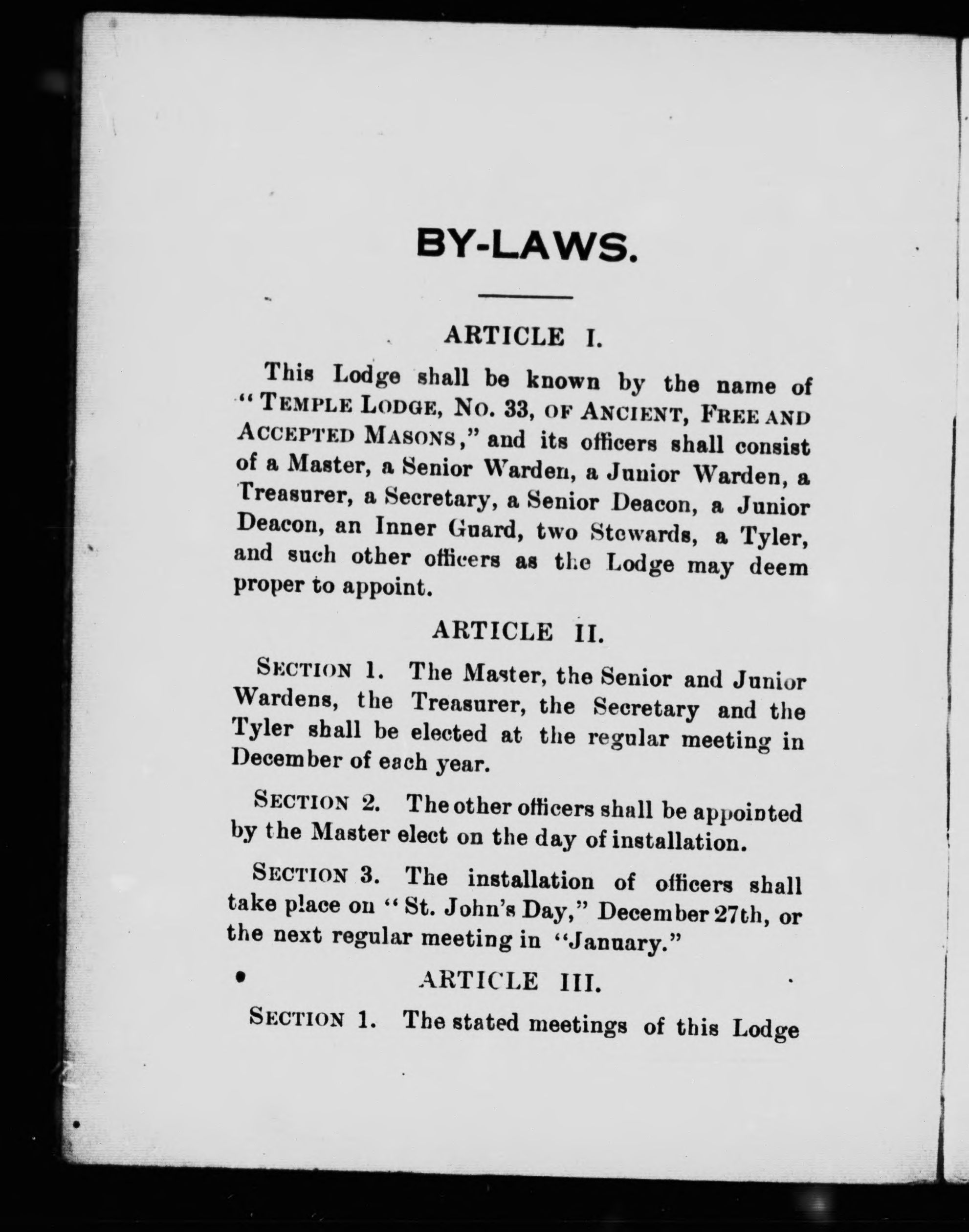 BY-LAWS.

ARTICLE I.

This Lodge shall be known by the name of "TEMPLE LODGE, NO. 33, OF ANCIENT, FREE AND ACCEPTED MASONS," and its officers shall consist of a Master, a Senior Warden, a Junior Warden, a Treasurer, a Secretary, a Senior Deacon, a Junior Deacon, an Inner Guard, two Stewards, a Tyler, and such other officers as the Lodge may deem proper to appoint.

ARTICLE II.

SECTION 1. The Master, the Senior and Junior Wardens, the Treasurer, the Secretary and the Tyler shall be elected at the regular meeting in December of each year.

SECTION 2. The other officers shall be appointed by the Master elect on the day of installation.

SECTION 3. The installation of officers shall take place on "St. John's Day," December 27th, or the next regular meeting in "January."

ARTICLE III.

SECTION 1. The stated meetings of this Lodge